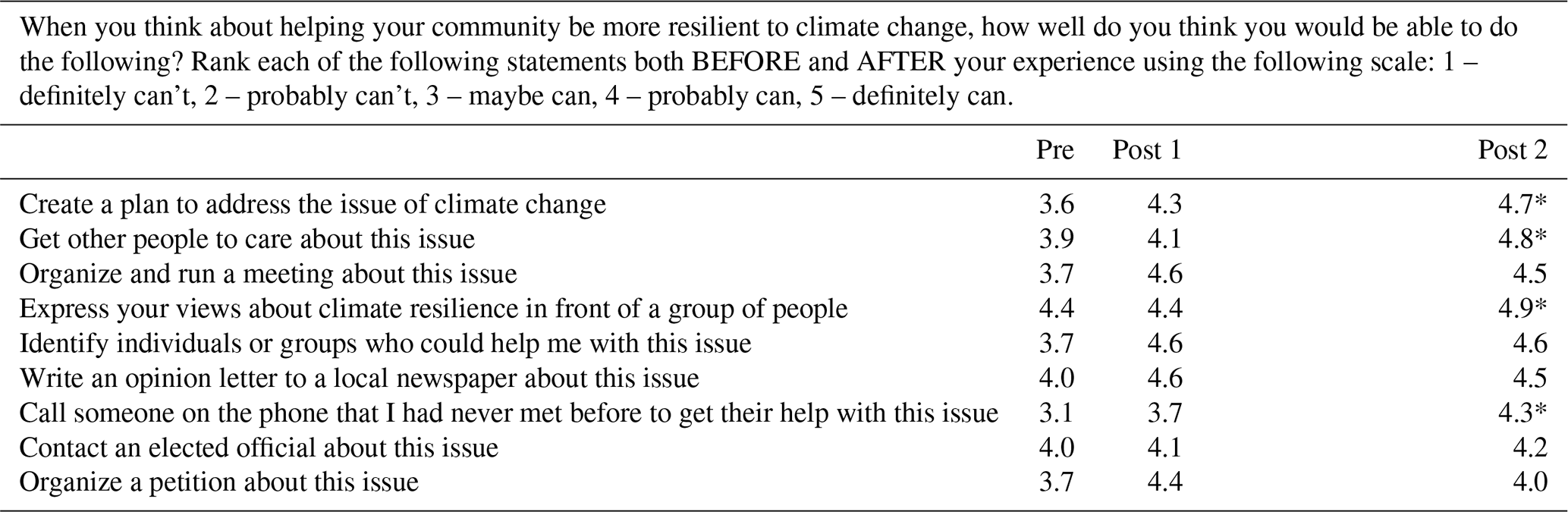 When you think about helping your community be more resilient to climate change, how well do you think you would be able to do the following? Rank each of the following statements both BEFORE and AFTER your experience using the following scale: 1 – definitely can't, 2 – probably can't, 3 – maybe can, 4 – probably can, 5 – definitely can.

| | Pre | Post 1 | Post 2 |
|---|---|---|---|
| Create a plan to address the issue of climate change | 3.6 | 4.3 | 4.7* |
| Get other people to care about this issue | 3.9 | 4.1 | 4.8* |
| Organize and run a meeting about this issue | 3.7 | 4.6 | 4.5 |
| Express your views about climate resilience in front of a group of people | 4.4 | 4.4 | 4.9* |
| Identify individuals or groups who could help me with this issue | 3.7 | 4.6 | 4.6 |
| Write an opinion letter to a local newspaper about this issue | 4.0 | 4.6 | 4.5 |
| Call someone on the phone that I had never met before to get their help with this issue | 3.1 | 3.7 | 4.3* |
| Contact an elected official about this issue | 4.0 | 4.1 | 4.2 |
| Organize a petition about this issue | 3.7 | 4.4 | 4.0 |